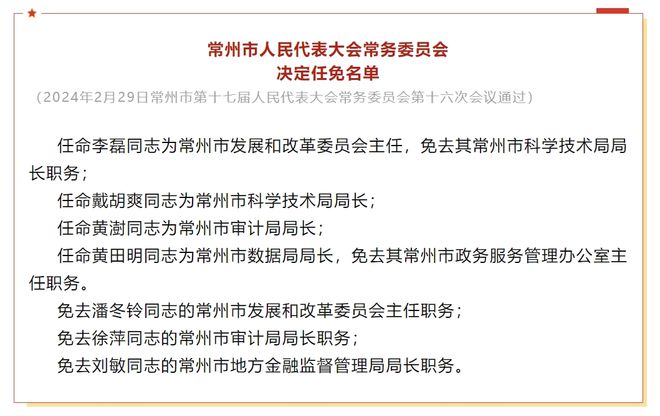 常州市人民代表大会常务委员会
决定任免名单
（2024年2月29日常州市第十七届人民代表大会常务委员会第十六次会议通过）

任命李磊同志为常州市发展和改革委员会主任，免去其常州市科学技术局局长职务；

任命戴胡爽同志为常州市科学技术局局长；

任命黄澍同志为常州市审计局局长；

任命黄田明同志为常州市数据局局长，免去其常州市政务服务管理办公室主任职务。

免去潘冬铃同志的常州市发展和改革委员会主任职务；

免去徐萍同志的常州市审计局局长职务；

免去刘敏同志的常州市地方金融监督管理局局长职务。